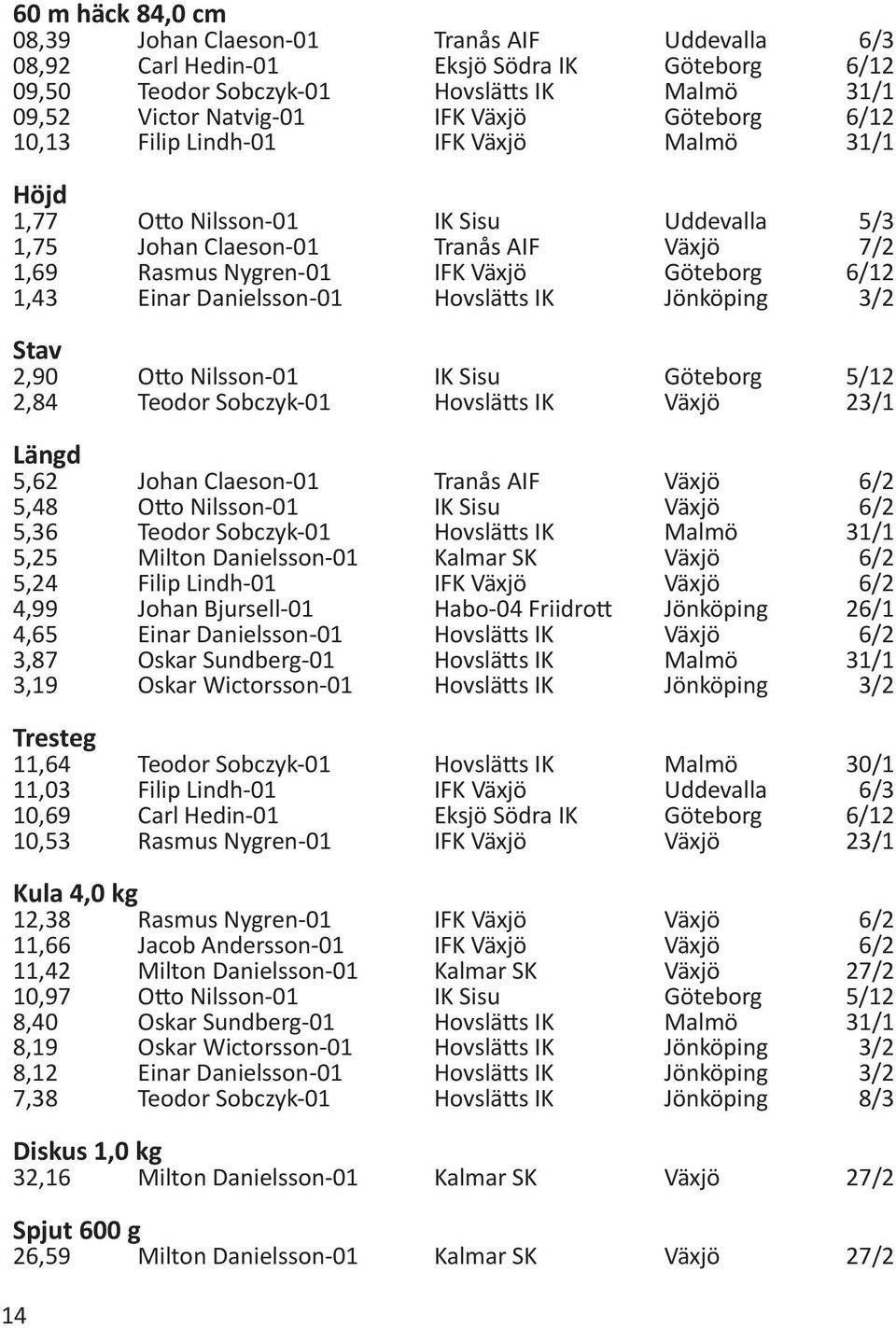 60 m häck 84,0 cm

| | | | | |
|---|---|---|---|---|
| 08,39 | Johan Claeson-01 | Tranås AIF | Uddevalla | 6/3 |
| 08,92 | Carl Hedin-01 | Eksjö Södra IK | Göteborg | 6/12 |
| 09,50 | Teodor Sobczyk-01 | Hovslätts IK | Malmö | 31/1 |
| 09,52 | Victor Natvig-01 | IFK Växjö | Göteborg | 6/12 |
| 10,13 | Filip Lindh-01 | IFK Växjö | Malmö | 31/1 |

Höjd

| | | | | |
|---|---|---|---|---|
| 1,77 | Otto Nilsson-01 | IK Sisu | Uddevalla | 5/3 |
| 1,75 | Johan Claeson-01 | Tranås AIF | Växjö | 7/2 |
| 1,69 | Rasmus Nygren-01 | IFK Växjö | Göteborg | 6/12 |
| 1,43 | Einar Danielsson-01 | Hovslätts IK | Jönköping | 3/2 |

Stav

| | | | | |
|---|---|---|---|---|
| 2,90 | Otto Nilsson-01 | IK Sisu | Göteborg | 5/12 |
| 2,84 | Teodor Sobczyk-01 | Hovslätts IK | Växjö | 23/1 |

Längd

| | | | | |
|---|---|---|---|---|
| 5,62 | Johan Claeson-01 | Tranås AIF | Växjö | 6/2 |
| 5,48 | Otto Nilsson-01 | IK Sisu | Växjö | 6/2 |
| 5,36 | Teodor Sobczyk-01 | Hovslätts IK | Malmö | 31/1 |
| 5,25 | Milton Danielsson-01 | Kalmar SK | Växjö | 6/2 |
| 5,24 | Filip Lindh-01 | IFK Växjö | Växjö | 6/2 |
| 4,99 | Johan Bjursell-01 | Habo-04 Friidrott | Jönköping | 26/1 |
| 4,65 | Einar Danielsson-01 | Hovslätts IK | Växjö | 6/2 |
| 3,87 | Oskar Sundberg-01 | Hovslätts IK | Malmö | 31/1 |
| 3,19 | Oskar Wictorsson-01 | Hovslätts IK | Jönköping | 3/2 |

Tresteg

| | | | | |
|---|---|---|---|---|
| 11,64 | Teodor Sobczyk-01 | Hovslätts IK | Malmö | 30/1 |
| 11,03 | Filip Lindh-01 | IFK Växjö | Uddevalla | 6/3 |
| 10,69 | Carl Hedin-01 | Eksjö Södra IK | Göteborg | 6/12 |
| 10,53 | Rasmus Nygren-01 | IFK Växjö | Växjö | 23/1 |

Kula 4,0 kg

| | | | | |
|---|---|---|---|---|
| 12,38 | Rasmus Nygren-01 | IFK Växjö | Växjö | 6/2 |
| 11,66 | Jacob Andersson-01 | IFK Växjö | Växjö | 6/2 |
| 11,42 | Milton Danielsson-01 | Kalmar SK | Växjö | 27/2 |
| 10,97 | Otto Nilsson-01 | IK Sisu | Göteborg | 5/12 |
| 8,40 | Oskar Sundberg-01 | Hovslätts IK | Malmö | 31/1 |
| 8,19 | Oskar Wictorsson-01 | Hovslätts IK | Jönköping | 3/2 |
| 8,12 | Einar Danielsson-01 | Hovslätts IK | Jönköping | 3/2 |
| 7,38 | Teodor Sobczyk-01 | Hovslätts IK | Jönköping | 8/3 |

Diskus 1,0 kg

| | | | | |
|---|---|---|---|---|
| 32,16 | Milton Danielsson-01 | Kalmar SK | Växjö | 27/2 |

Spjut 600 g

| | | | | |
|---|---|---|---|---|
| 26,59 | Milton Danielsson-01 | Kalmar SK | Växjö | 27/2 |

14